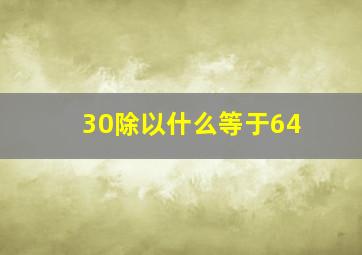 30除以什么等于64